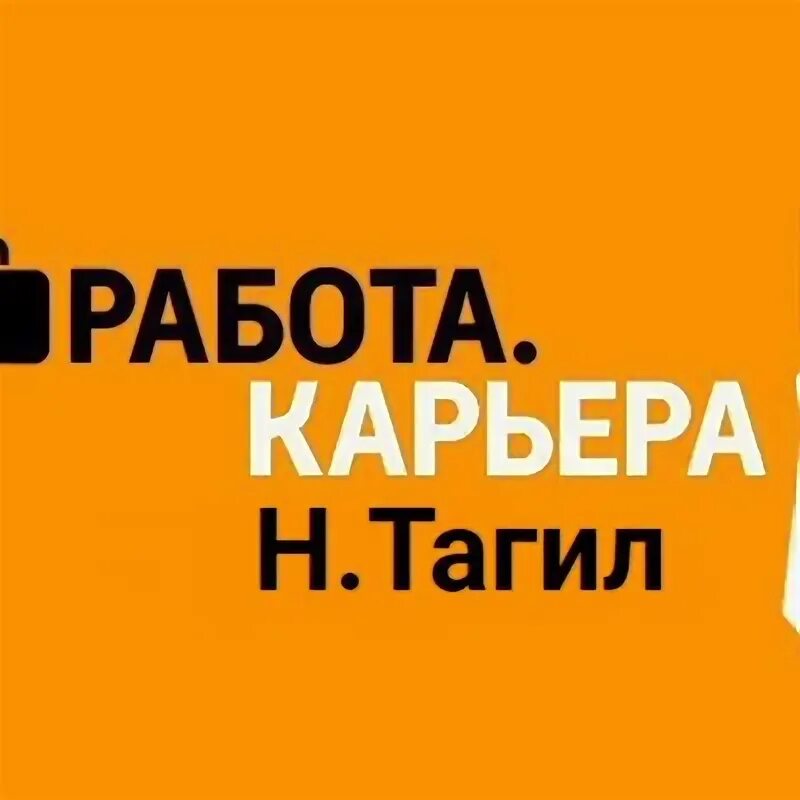 РАБОТА.
КАРЬЕРА
Н.Тагил